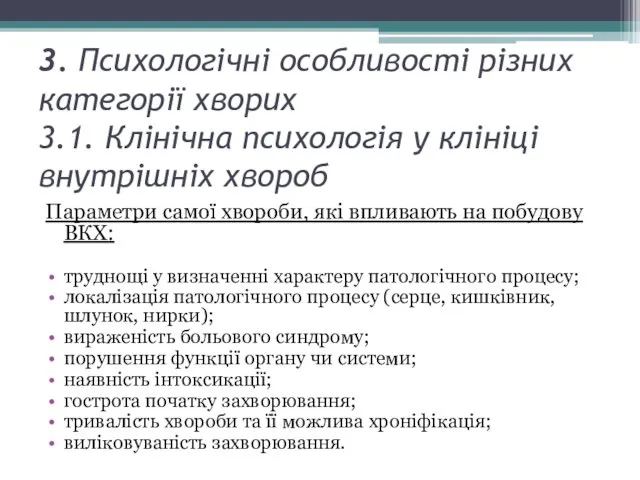 3. Психологічні особливості різних категорії хворих
3.1. Клінічна психологія у клініці внутрішніх хвороб

Параметри самої хвороби, які впливають на побудову ВКХ:

• труднощі у визначенні характеру патологічного процесу;
• локалізація патологічного процесу (серце, кишківник, шлунок, нирки);
• вираженість больового синдрому;
• порушення функції органу чи системи;
• наявність інтоксикації;
• гострота початку захворювання;
• тривалість хвороби та її можлива хроніфікація;
• виліковуваність захворювання.